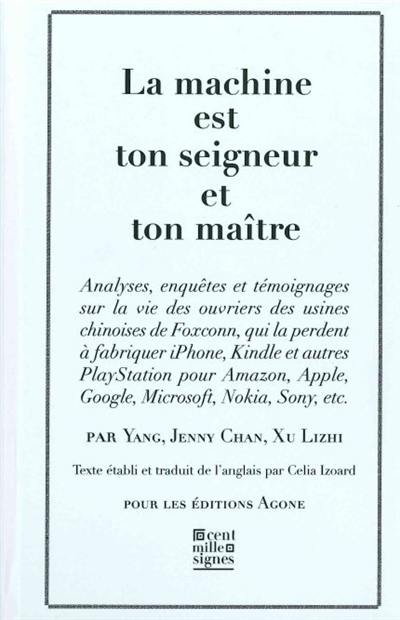 La machine est ton seigneur et ton maître

Analyses, enquêtes et témoignages sur la vie des ouvriers des usines chinoises de Foxconn, qui la perdent à fabriquer iPhone, Kindle et autres PlayStation pour Amazon, Apple, Google, Microsoft, Nokia, Sony, etc.

PAR YANG, JENNY CHAN, XU LIZHI

Texte établi et traduit de l'anglais par Celia Izoard

POUR LES ÉDITIONS AGONE

cent mille signes